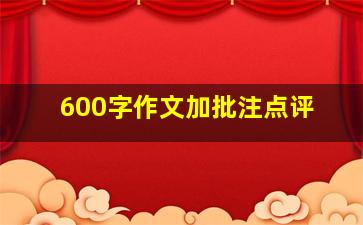 600字作文加批注点评